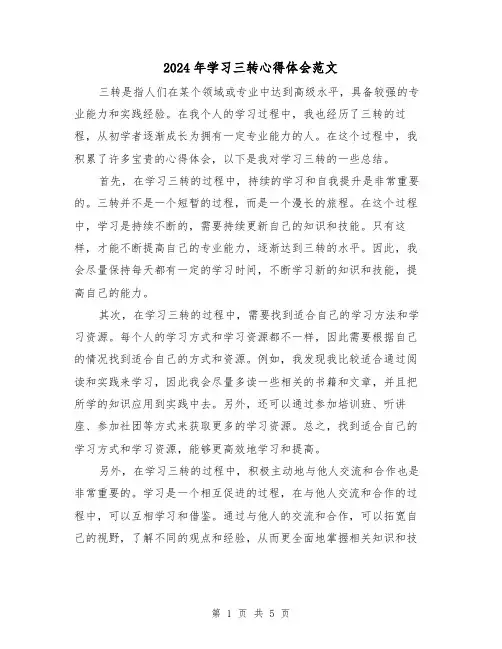 2024年学习三转心得体会范文

三转是指人们在某个领域或专业中达到高级水平，具备较强的专业能力和实践经验。在我个人的学习过程中，我也经历了三转的过程，从初学者逐渐成长为拥有一定专业能力的人。在这个过程中，我积累了许多宝贵的心得体会，以下是我对学习三转的一些总结。

首先，在学习三转的过程中，持续的学习和自我提升是非常重要的。三转并不是一个短暂的过程，而是一个漫长的旅程。在这个过程中，学习是持续不断的，需要持续更新自己的知识和技能。只有这样，才能不断提高自己的专业能力，逐渐达到三转的水平。因此，我会尽量保持每天都有一定的学习时间，不断学习新的知识和技能，提高自己的能力。

其次，在学习三转的过程中，需要找到适合自己的学习方法和学习资源。每个人的学习方式和学习资源都不一样，因此需要根据自己的情况找到适合自己的方式和资源。例如，我发现我比较适合通过阅读和实践来学习，因此我会尽量多读一些相关的书籍和文章，并且把所学的知识应用到实践中去。另外，还可以通过参加培训班、听讲座、参加社团等方式来获取更多的学习资源。总之，找到适合自己的学习方式和学习资源，能够更高效地学习和提高。

另外，在学习三转的过程中，积极主动地与他人交流和合作也是非常重要的。学习是一个相互促进的过程，在与他人交流和合作的过程中，可以互相学习和借鉴。通过与他人的交流和合作，可以拓宽自己的视野，了解不同的观点和经验，从而更全面地掌握相关知识和技

第 1 页 共 5 页